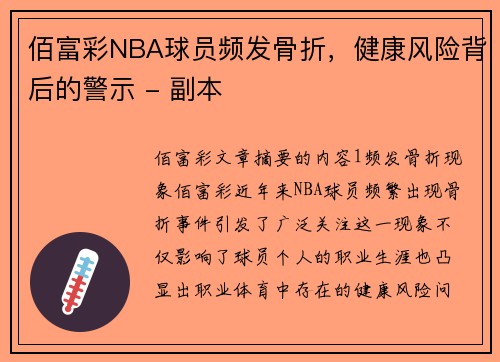 佰富彩NBA球员频发骨折，健康风险背后的警示 - 副本

佰富彩文章摘要的内容1频发骨折现象佰富彩近年来NBA球员频繁出现骨折事件引发了广泛关注这一现象不仅影响了球员个人的职业生涯也凸显出职业体育中存在的健康风险问